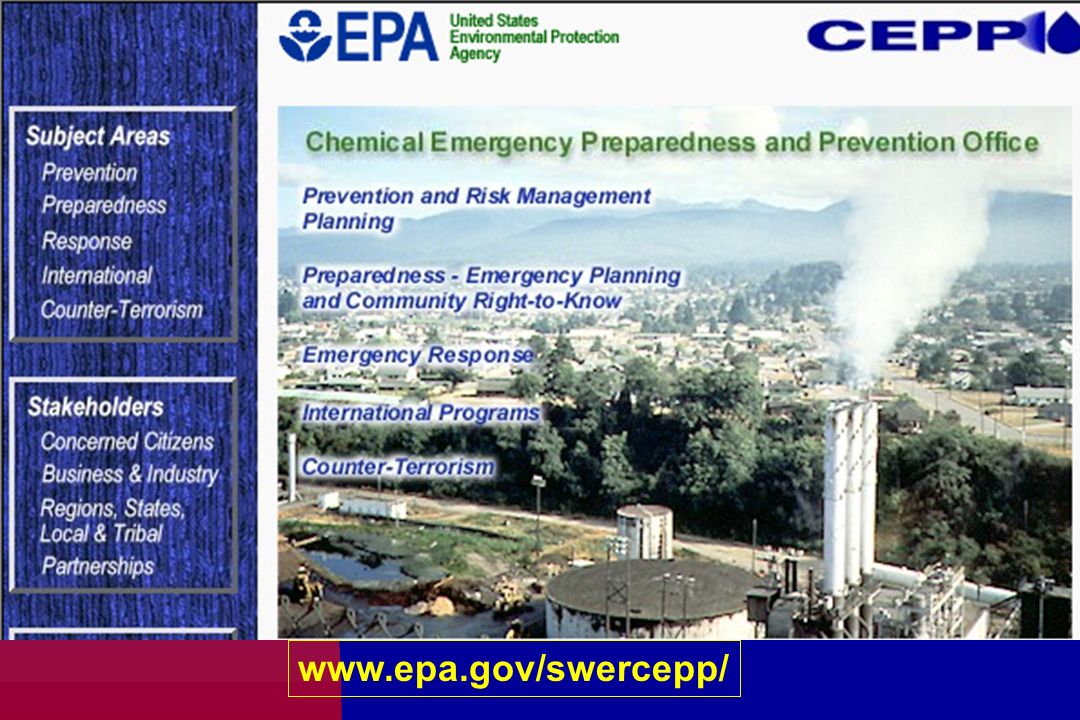 EPA United States Environmental Protection Agency

CEPP

Subject Areas
Prevention
Preparedness
Response
International
Counter-Terrorism

Stakeholders
Concerned Citizens
Business & Industry
Regions, States, Local & Tribal
Partnerships

Chemical Emergency Preparedness and Prevention Office

Prevention and Risk Management Planning

Preparedness - Emergency Planning and Community Right-to-Know

Emergency Response

International Programs

Counter-Terrorism

www.epa.gov/swercepp/